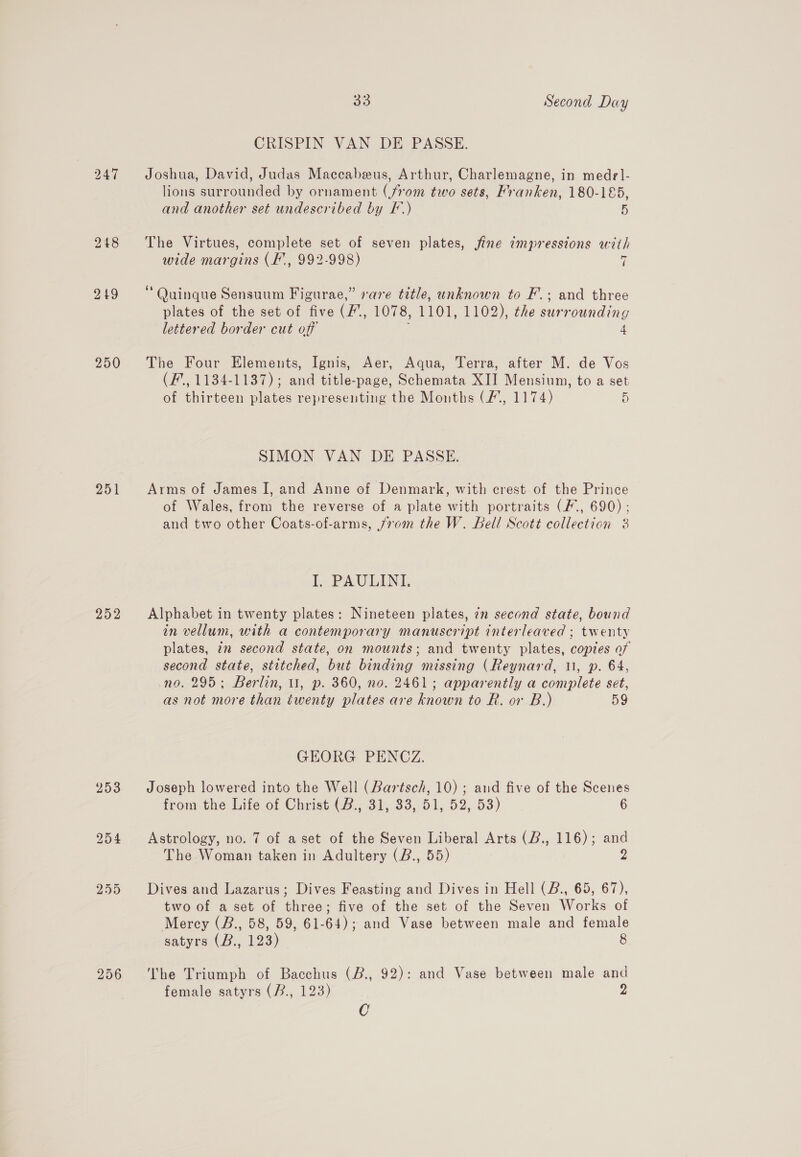 33 Second Day

CRISPIN VAN DE PASSE.

247 Joshua, David, Judas Maccabæus, Arthur, Charlemagne, in medal-lions surrounded by ornament (from two sets, Franken, 180-185, and another set undescribed by F.) 5

248 The Virtues, complete set of seven plates, fine impressions with wide margins (F., 992-998) 7

249 "Quinque Sensuum Figurae," rare title, unknown to F.; and three plates of the set of five (F., 1078, 1101, 1102), the surrounding lettered border cut off 4

250 The Four Elements, Ignis, Aer, Aqua, Terra, after M. de Vos (F., 1134-1137); and title-page, Schemata XII Mensium, to a set of thirteen plates representing the Months (F., 1174) 5

SIMON VAN DE PASSE.

251 Arms of James I, and Anne of Denmark, with crest of the Prince of Wales, from the reverse of a plate with portraits (F., 690); and two other Coats-of-arms, from the W. Bell Scott collection 3

I. PAULINI.

252 Alphabet in twenty plates: Nineteen plates, in second state, bound in vellum, with a contemporary manuscript interleaved; twenty plates, in second state, on mounts; and twenty plates, copies of second state, stitched, but binding missing (Reynard, II, p. 64, no. 295; Berlin, II, p. 360, no. 2461; apparently a complete set, as not more than twenty plates are known to R. or B.) 59

GEORG PENCZ.

253 Joseph lowered into the Well (Bartsch, 10); and five of the Scenes from the Life of Christ (B., 31, 33, 51, 52, 53) 6

254 Astrology, no. 7 of a set of the Seven Liberal Arts (B., 116); and The Woman taken in Adultery (B., 55) 2

255 Dives and Lazarus; Dives Feasting and Dives in Hell (B., 65, 67), two of a set of three; five of the set of the Seven Works of Mercy (B., 58, 59, 61-64); and Vase between male and female satyrs (B., 123) 8

256 The Triumph of Bacchus (B., 92): and Vase between male and female satyrs (B., 123) 2

C